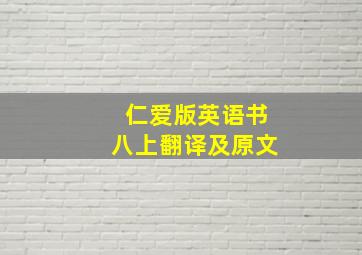 仁爱版英语书
八上翻译及原文